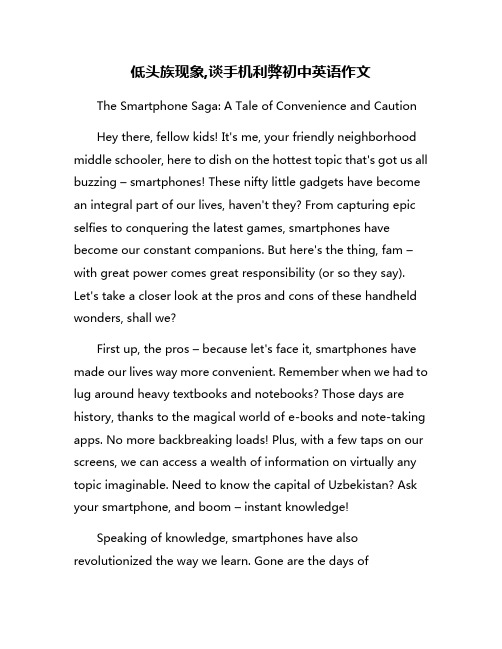 低头族现象,谈手机利弊初中英语作文

The Smartphone Saga: A Tale of Convenience and Caution

Hey there, fellow kids! It's me, your friendly neighborhood middle schooler, here to dish on the hottest topic that's got us all buzzing – smartphones! These nifty little gadgets have become an integral part of our lives, haven't they? From capturing epic selfies to conquering the latest games, smartphones have become our constant companions. But here's the thing, fam – with great power comes great responsibility (or so they say). Let's take a closer look at the pros and cons of these handheld wonders, shall we?

First up, the pros – because let's face it, smartphones have made our lives way more convenient. Remember when we had to lug around heavy textbooks and notebooks? Those days are history, thanks to the magical world of e-books and note-taking apps. No more backbreaking loads! Plus, with a few taps on our screens, we can access a wealth of information on virtually any topic imaginable. Need to know the capital of Uzbekistan? Ask your smartphone, and boom – instant knowledge!

Speaking of knowledge, smartphones have also revolutionized the way we learn. Gone are the days of